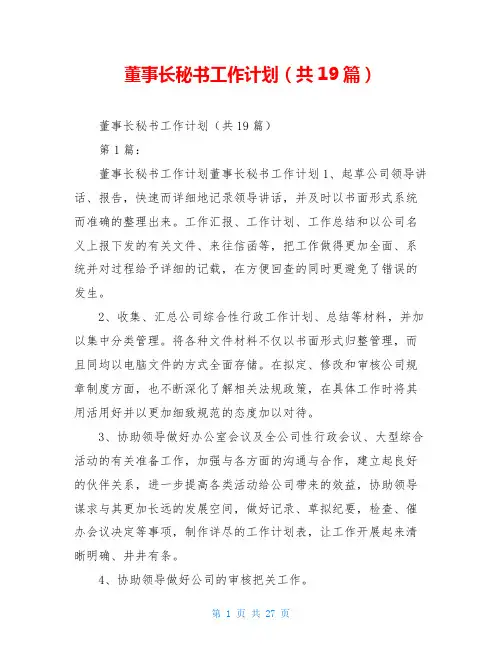 董事长秘书工作计划（共19篇）

董事长秘书工作计划（共19篇）

第1篇：

董事长秘书工作计划董事长秘书工作计划1、起草公司领导讲话、报告，快速而详细地记录领导讲话，并及时以书面形式系统而准确的整理出来。工作汇报、工作计划、工作总结和以公司名义上报下发的有关文件、来往信函等，把工作做得更加全面、系统并对过程给予详细的记载，在方便回查的同时更避免了错误的发生。

2、收集、汇总公司综合性行政工作计划、总结等材料，并加以集中分类管理。将各种文件材料不仅以书面形式归整管理，而且同均以电脑文件的方式全面存储。在拟定、修改和审核公司规章制度方面，也不断深化了解相关法规政策，在具体工作时将其用活用好并以更加细致规范的态度加以对待。

3、协助领导做好办公室会议及全公司性行政会议、大型综合活动的有关准备工作，加强与各方面的沟通与合作，建立起良好的伙伴关系，进一步提高各类活动给公司带来的效益，协助领导谋求与其更加长远的发展空间，做好记录、草拟纪要，检查、催办会议决定等事项，制作详尽的工作计划表，让工作开展起来清晰明确、井井有条。

4、协助领导做好公司的审核把关工作。

第 1 页 共 27 页